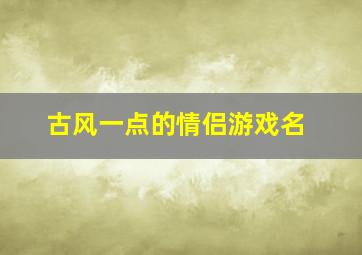 古风一点的情侣游戏名